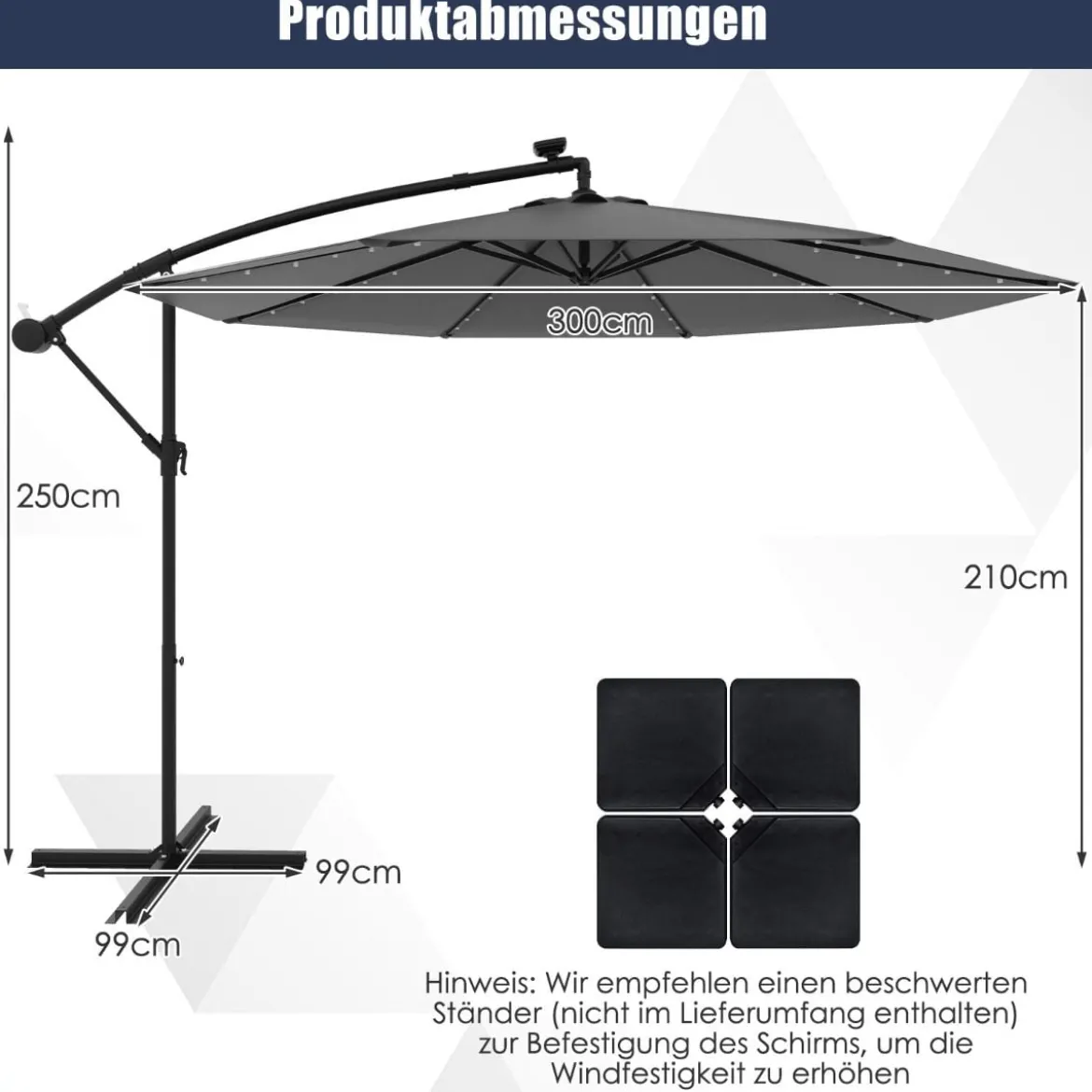 Produktabmessungen

300cm

250cm

210cm

99cm

99cm

Hinweis: Wir empfehlen einen beschwerten Ständer (nicht im Lieferumfang enthalten) zur Befestigung des Schirms, um die Windfestigkeit zu erhöhen